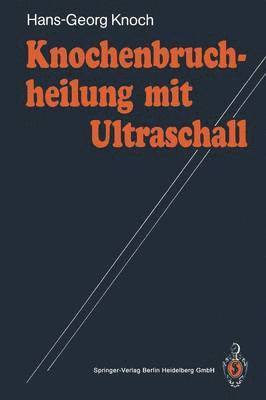 Hans-Georg Knoch

Knochenbruchheilung mit Ultraschall

Springer-Verlag Berlin Heidelberg GmbH